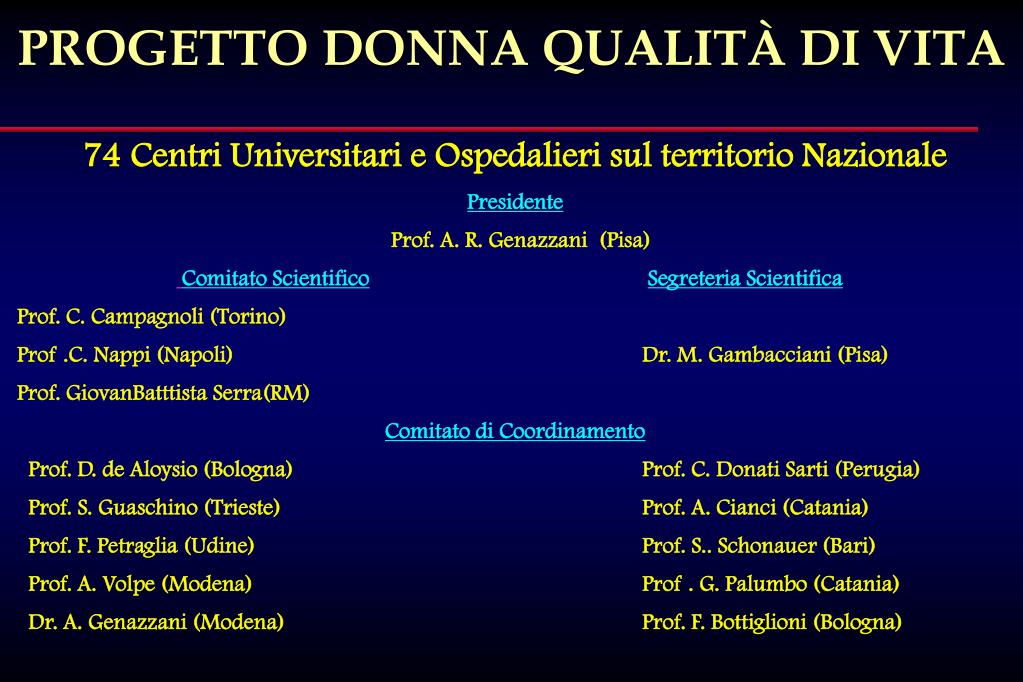 PROGETTO DONNA QUALITÀ DI VITA

74 Centri Universitari e Ospedalieri sul territorio Nazionale

Presidente

Prof. A. R. Genazzani (Pisa)

Comitato Scientifico

Prof. C. Campagnoli (Torino)

Prof .C. Nappi (Napoli)

Prof. GiovanBatttista Serra(RM)

Segreteria Scientifica

Dr. M. Gambacciani (Pisa)

Comitato di Coordinamento

Prof. D. de Aloysio (Bologna)

Prof. S. Guaschino (Trieste)

Prof. F. Petraglia (Udine)

Prof. A. Volpe (Modena)

Dr. A. Genazzani (Modena)

Prof. C. Donati Sarti (Perugia)

Prof. A. Cianci (Catania)

Prof. S.. Schonauer (Bari)

Prof . G. Palumbo (Catania)

Prof. F. Bottiglioni (Bologna)